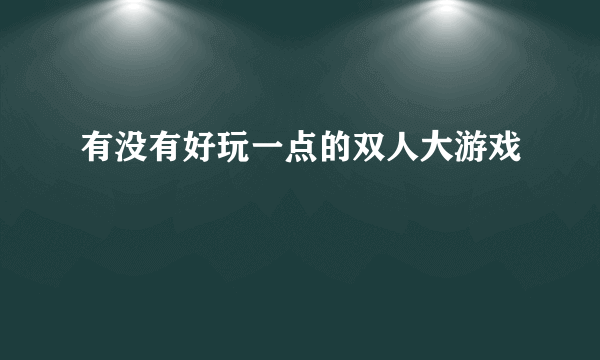 有没有好玩一点的双人大游戏